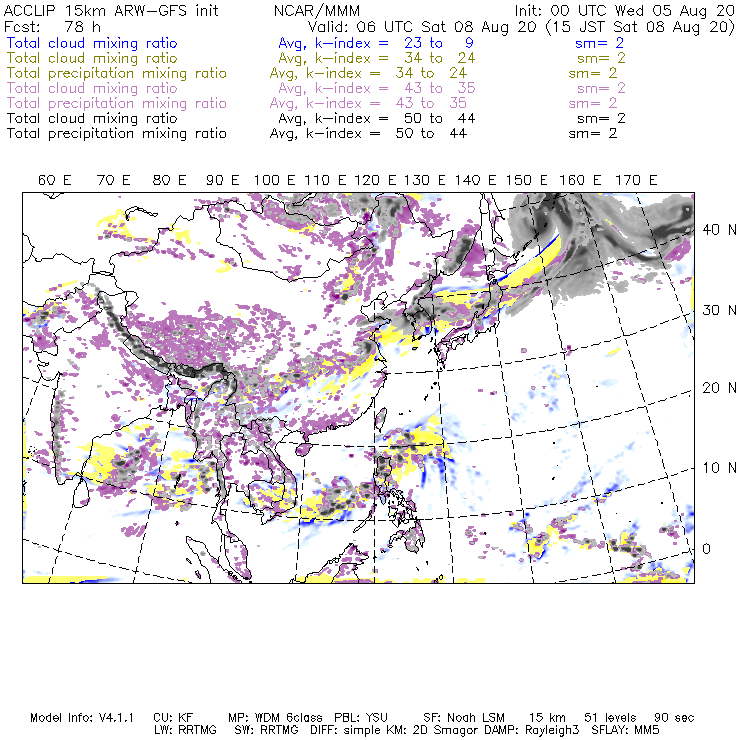 ACCLIP 15km ARW-GFS init NCAR/MMM Init: 00 UTC Wed 05 Aug 20
Fcst: 78 h Valid: 06 UTC Sat 08 Aug 20 (15 JST Sat 08 Aug 20)
Total cloud mixing ratio Avg, k-index = 23 to 9 sm= 2
Total cloud mixing ratio Avg, k-index = 34 to 24 sm= 2
Total precipitation mixing ratio Avg, k-index = 34 to 24 sm= 2
Total cloud mixing ratio Avg, k-index = 43 to 35 sm= 2
Total precipitation mixing ratio Avg, k-index = 43 to 35 sm= 2
Total cloud mixing ratio Avg, k-index = 50 to 44 sm= 2
Total precipitation mixing ratio Avg, k-index = 50 to 44 sm= 2

60 E 70 E 80 E 90 E 100 E 110 E 120 E 130 E 140 E 150 E 160 E 170 E

40 N
30 N
20 N
10 N
0

Model Info: V4.1.1 CU: KF MP: WDM 6class PBL: YSU SF: Noah LSM 15 km 51 levels 90 sec
LW: RRTMG SW: RRTMG DIFF: simple KM: 2D Smagor DAMP: Rayleigh3 SFLAY: MM5